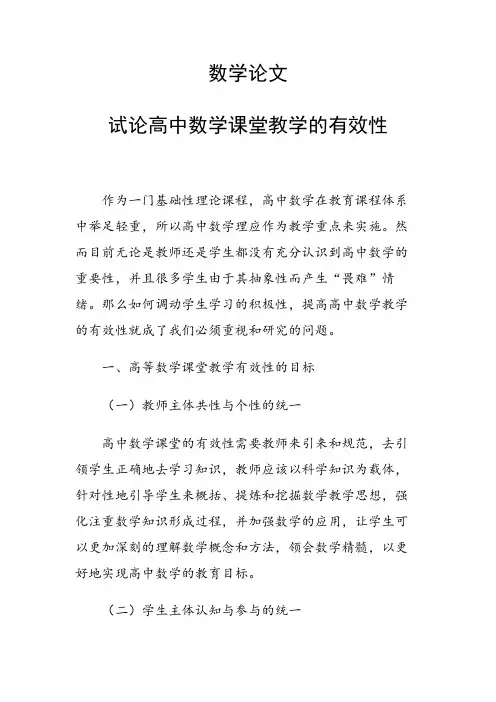 数学论文

试论高中数学课堂教学的有效性

作为一门基础性理论课程，高中数学在教育课程体系中举足轻重，所以高中数学理应作为教学重点来实施。然而目前无论是教师还是学生都没有充分认识到高中数学的重要性，并且很多学生由于其抽象性而产生“畏难”情绪。那么如何调动学生学习的积极性，提高高中数学教学的有效性就成了我们必须重视和研究的问题。

一、高等数学课堂教学有效性的目标

（一）教师主体共性与个性的统一

高中数学课堂的有效性需要教师来引来和规范，去引领学生正确地去学习知识，教师应该以科学知识为载体，针对性地引导学生来概括、提炼和挖掘数学教学思想，强化注重数学知识形成过程，并加强数学的应用，让学生可以更加深刻的理解数学概念和方法，领会数学精髓，以更好地实现高中数学的教育目标。

（二）学生主体认知与参与的统一